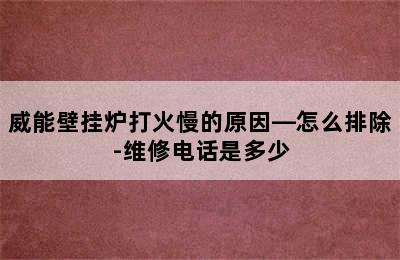 威能壁挂炉打火慢的原因—怎么排除-维修电话是多少